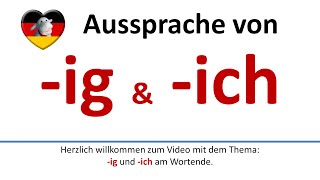 Aussprache von

-ig & -ich

Herzlich willkommen zum Video mit dem Thema:
-ig und -ich am Wortende.